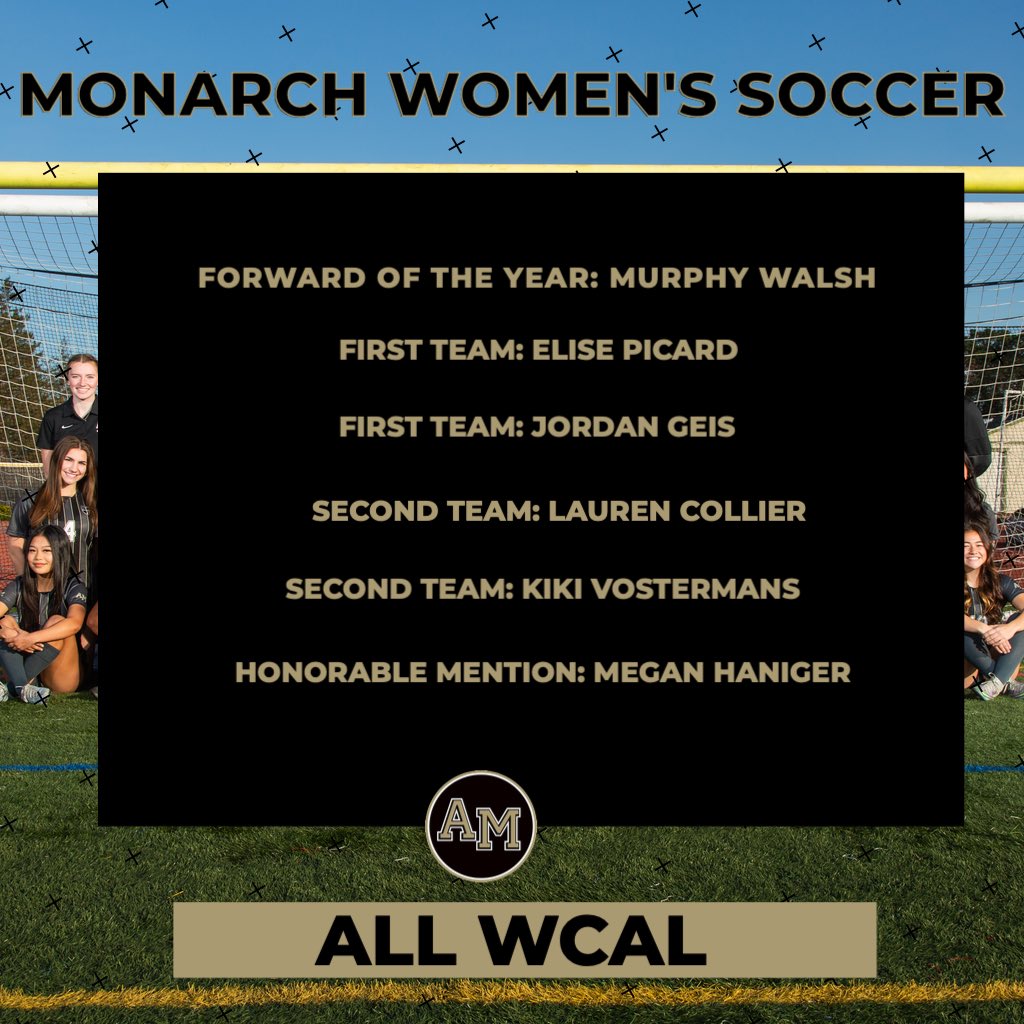 MONARCH WOMEN'S SOCCER

FORWARD OF THE YEAR: MURPHY WALSH

FIRST TEAM: ELISE PICARD

FIRST TEAM: JORDAN GEIS

SECOND TEAM: LAUREN COLLIER

SECOND TEAM: KIKI VOSTERMANS

HONORABLE MENTION: MEGAN HANIGER

AM

ALL WCAL